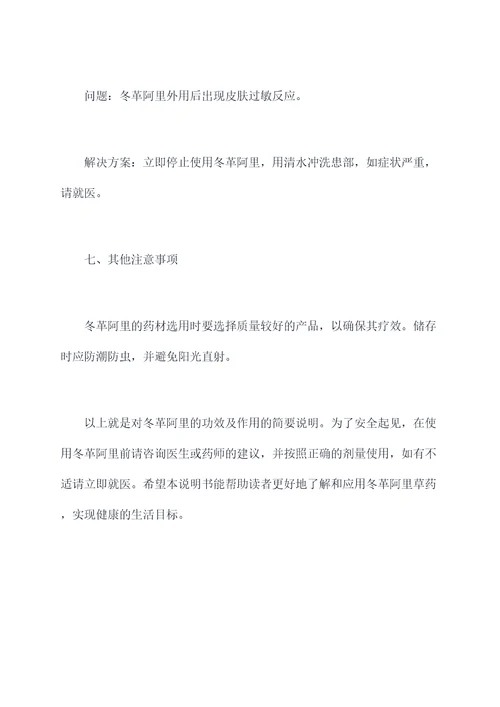 问题：冬革阿里外用后出现皮肤过敏反应。

解决方案：立即停止使用冬革阿里，用清水冲洗患部，如症状严重，请就医。

七、其他注意事项

冬革阿里的药材选用时要选择质量较好的产品，以确保其疗效。储存时应防潮防虫，并避免阳光直射。

以上就是对冬革阿里的功效及作用的简要说明。为了安全起见，在使用冬革阿里前请咨询医生或药师的建议，并按照正确的剂量使用，如有不适请立即就医。希望本说明书能帮助读者更好地了解和应用冬革阿里草药，实现健康的生活目标。